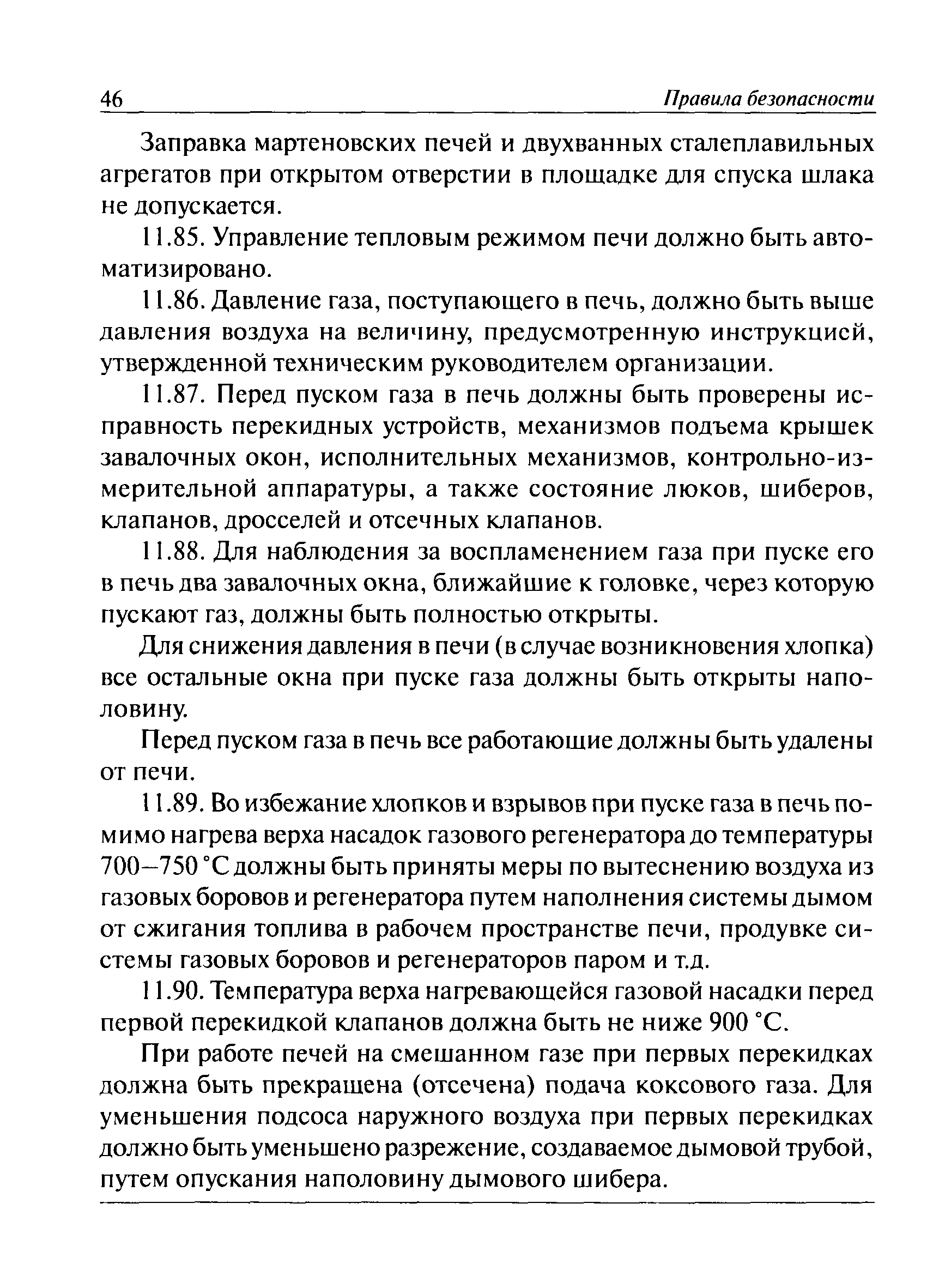 46 Правила безопасности

Заправка мартеновских печей и двухванных сталеплавильных агрегатов при открытом отверстии в площадке для спуска шлака не допускается.

11.85. Управление тепловым режимом печи должно быть автоматизировано.

11.86. Давление газа, поступающего в печь, должно быть выше давления воздуха на величину, предусмотренную инструкцией, утвержденной техническим руководителем организации.

11.87. Перед пуском газа в печь должны быть проверены исправность перекидных устройств, механизмов подъема крышек завалочных окон, исполнительных механизмов, контрольно-измерительной аппаратуры, а также состояние люков, шиберов, клапанов, дросселей и отсечных клапанов.

11.88. Для наблюдения за воспламенением газа при пуске его в печь два завалочных окна, ближайшие к головке, через которую пускают газ, должны быть полностью открыты.

Для снижения давления в печи (в случае возникновения хлопка) все остальные окна при пуске газа должны быть открыты наполовину.

Перед пуском газа в печь все работающие должны быть удалены от печи.

11.89. Во избежание хлопков и взрывов при пуске газа в печь помимо нагрева верха насадок газового регенератора до температуры 700–750 °С должны быть приняты меры по вытеснению воздуха из газовых боровов и регенератора путем наполнения системы дымом от сжигания топлива в рабочем пространстве печи, продувке системы газовых боровов и регенераторов паром и т.д.

11.90. Температура верха нагревающейся газовой насадки перед первой перекидкой клапанов должна быть не ниже 900 °С.

При работе печей на смешанном газе при первых перекидках должна быть прекращена (отсечена) подача коксового газа. Для уменьшения подсоса наружного воздуха при первых перекидках должно быть уменьшено разрежение, создаваемое дымовой трубой, путем опускания наполовину дымового шибера.